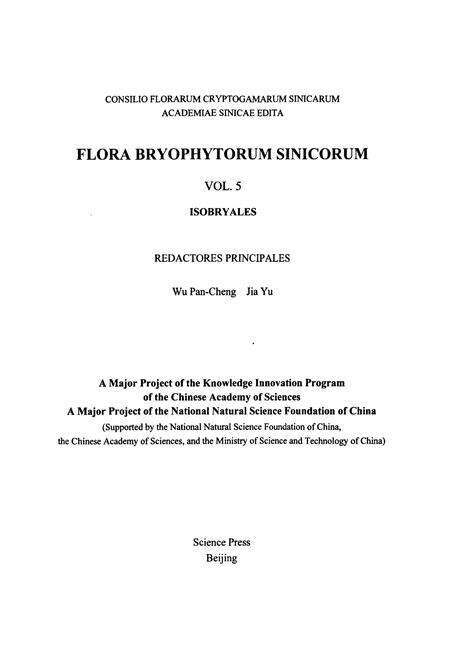 CONSILIO FLORARUM CRYPTOGAMARUM SINICARUM
ACADEMIAE SINICAE EDITA

FLORA BRYOPHYTORUM SINICORUM

VOL. 5

ISOBRYALES

REDACTORES PRINCIPALES

Wu Pan-Cheng Jia Yu

A Major Project of the Knowledge Innovation Program
of the Chinese Academy of Sciences
A Major Project of the National Natural Science Foundation of China
(Supported by the National Natural Science Foundation of China,
the Chinese Academy of Sciences, and the Ministry of Science and Technology of China)

Science Press
Beijing